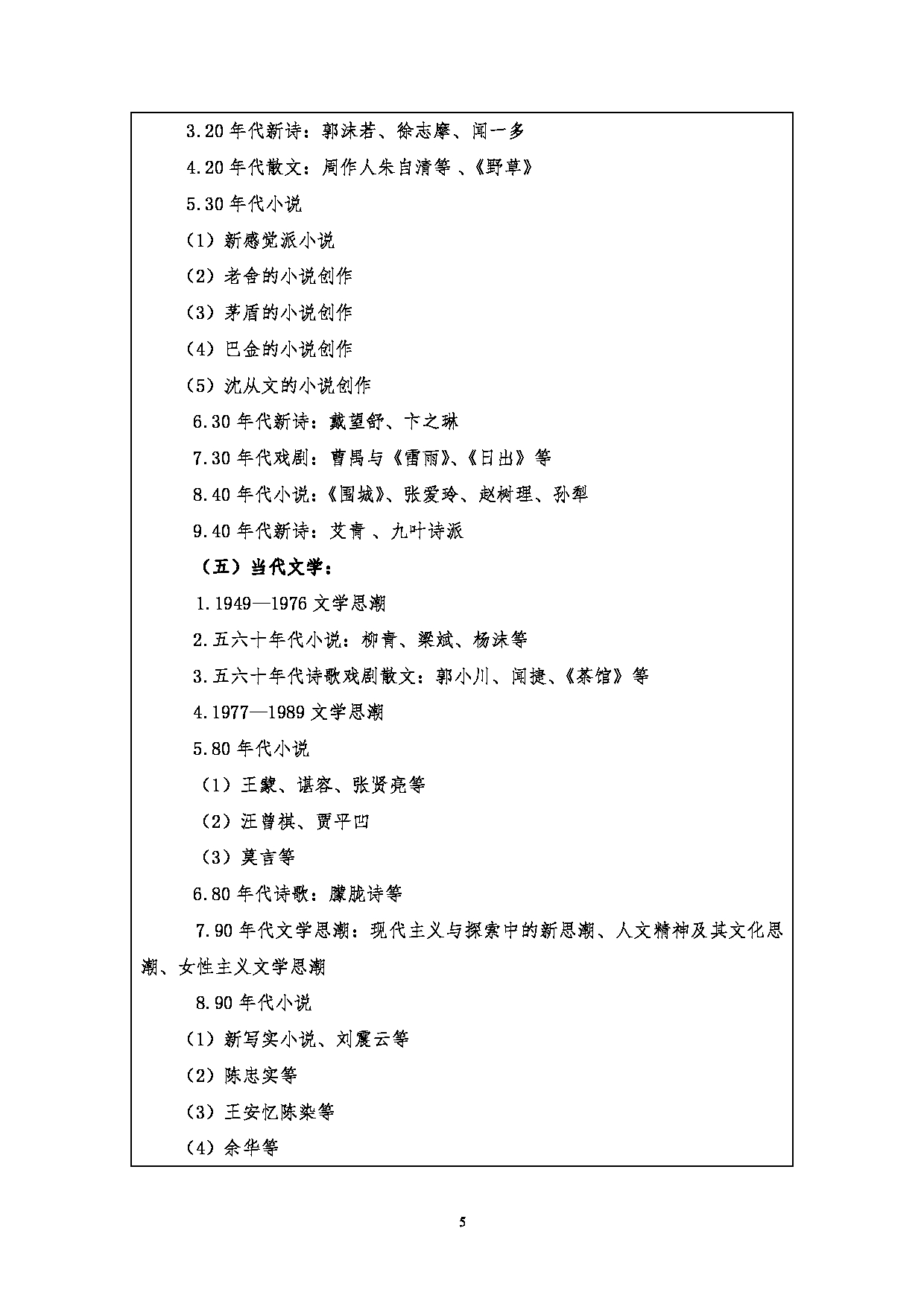 3.20 年代新诗：郭沫若、徐志摩、闻一多

4.20 年代散文：周作人朱自清等 、《野草》

5.30 年代小说

（1）新感觉派小说

（2）老舍的小说创作

（3）茅盾的小说创作

（4）巴金的小说创作

（5）沈从文的小说创作

6.30 年代新诗：戴望舒、卞之琳

7.30 年代戏剧：曹禺与《雷雨》、《日出》等

8.40 年代小说：《围城》、张爱玲、赵树理、孙犁

9.40 年代新诗：艾青 、九叶诗派

（五）当代文学：

1.1949—1976 文学思潮

2.五六十年代小说：柳青、梁斌、杨沫等

3.五六十年代诗歌戏剧散文：郭小川、闻捷、《茶馆》等

4.1977—1989 文学思潮

5.80 年代小说

（1）王蒙、谌容、张贤亮等

（2）汪曾祺、贾平凹

（3）莫言等

6.80 年代诗歌：朦胧诗等

7.90 年代文学思潮：现代主义与探索中的新思潮、人文精神及其文化思潮、女性主义文学思潮

8.90 年代小说

（1）新写实小说、刘震云等

（2）陈忠实等

（3）王安忆陈染等

（4）余华等

5